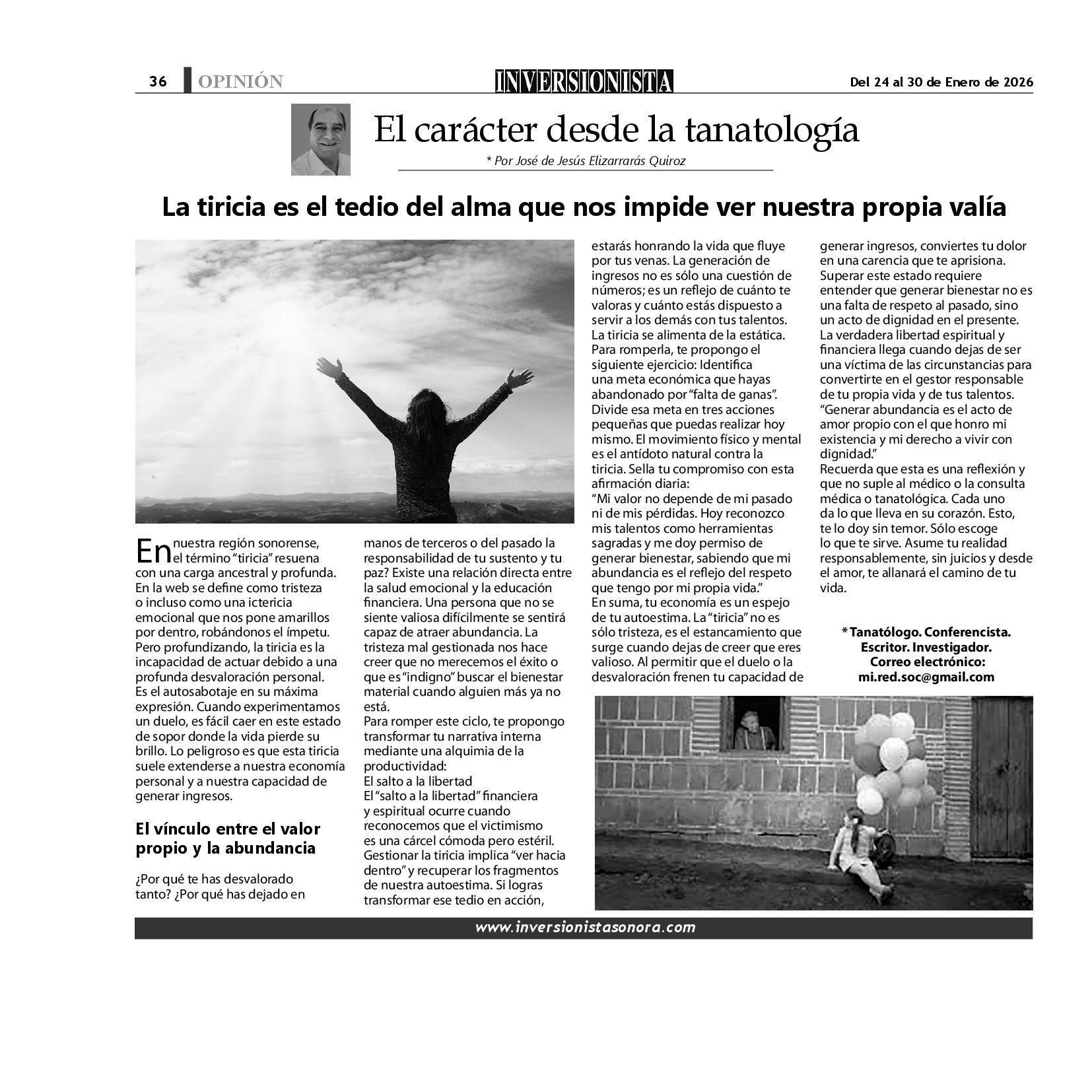 36 OPINIÓN

INVERSIONISTA

Del 24 al 30 de Enero de 2026

El carácter desde la tanatología

* Por José de Jesús Elizarrarás Quiroz

La tiricia es el tedio del alma que nos impide ver nuestra propia valía

En nuestra región sonorense, el término "tiricia" resuena con una carga ancestral y profunda. En la web se define como tristeza o incluso como una ictericia emocional que nos pone amarillos por dentro, robándonos el ímpetu. Pero profundizando, la tiricia es la incapacidad de actuar debido a una profunda desvaloración personal. Es el autosabotaje en su máxima expresión. Cuando experimentamos un duelo, es fácil caer en este estado de sopor donde la vida pierde su brillo. Lo peligroso es que esta tiricia suele extenderse a nuestra economía personal y a nuestra capacidad de generar ingresos.

El vínculo entre el valor propio y la abundancia

¿Por qué te has desvalorado tanto? ¿Por qué has dejado en manos de terceros o del pasado la responsabilidad de tu sustento y tu paz? Existe una relación directa entre la salud emocional y la educación financiera. Una persona que no se siente valiosa difícilmente se sentirá capaz de atraer abundancia. La tristeza mal gestionada nos hace creer que no merecemos el éxito o que es "indigno" buscar el bienestar material cuando alguien más ya no está.
Para romper este ciclo, te propongo transformar tu narrativa interna mediante una alquimia de la productividad:
El salto a la libertad
El "salto a la libertad" financiera y espiritual ocurre cuando reconocemos que el victimismo es una cárcel cómoda pero estéril. Gestionar la tiricia implica "ver hacia dentro" y recuperar los fragmentos de nuestra autoestima. Si logras transformar ese tedio en acción, estarás honrando la vida que fluye por tus venas. La generación de ingresos no es sólo una cuestión de números; es un reflejo de cuánto te valoras y cuánto estás dispuesto a servir a los demás con tus talentos.
La tiricia se alimenta de la estática. Para romperla, te propongo el siguiente ejercicio: Identifica una meta económica que hayas abandonado por "falta de ganas". Divide esa meta en tres acciones pequeñas que puedas realizar hoy mismo. El movimiento físico y mental es el antídoto natural contra la tiricia. Sella tu compromiso con esta afirmación diaria:
"Mi valor no depende de mi pasado ni de mis pérdidas. Hoy reconozco mis talentos como herramientas sagradas y me doy permiso de generar bienestar, sabiendo que mi abundancia es el reflejo del respeto que tengo por mi propia vida."
En suma, tu economía es un espejo de tu autoestima. La "tiricia" no es sólo tristeza, es el estancamiento que surge cuando dejas de creer que eres valioso. Al permitir que el duelo o la desvaloración frenen tu capacidad de generar ingresos, conviertes tu dolor en una carencia que te aprisiona. Superar este estado requiere entender que generar bienestar no es una falta de respeto al pasado, sino un acto de dignidad en el presente. La verdadera libertad espiritual y financiera llega cuando dejas de ser una víctima de las circunstancias para convertirte en el gestor responsable de tu propia vida y de tus talentos.
"Generar abundancia es el acto de amor propio con el que honro mi existencia y mi derecho a vivir con dignidad."
Recuerda que esta es una reflexión y que no suple al médico o la consulta médica o tanatológica. Cada uno da lo que lleva en su corazón. Esto, te lo doy sin temor. Sólo escoge lo que te sirve. Asume tu realidad responsablemente, sin juicios y desde el amor, te allanará el camino de tu vida.

* Tanatólogo. Conferencista. Escritor. Investigador. Correo electrónico: mi.red.soc@gmail.com

www.inversionistasonora.com